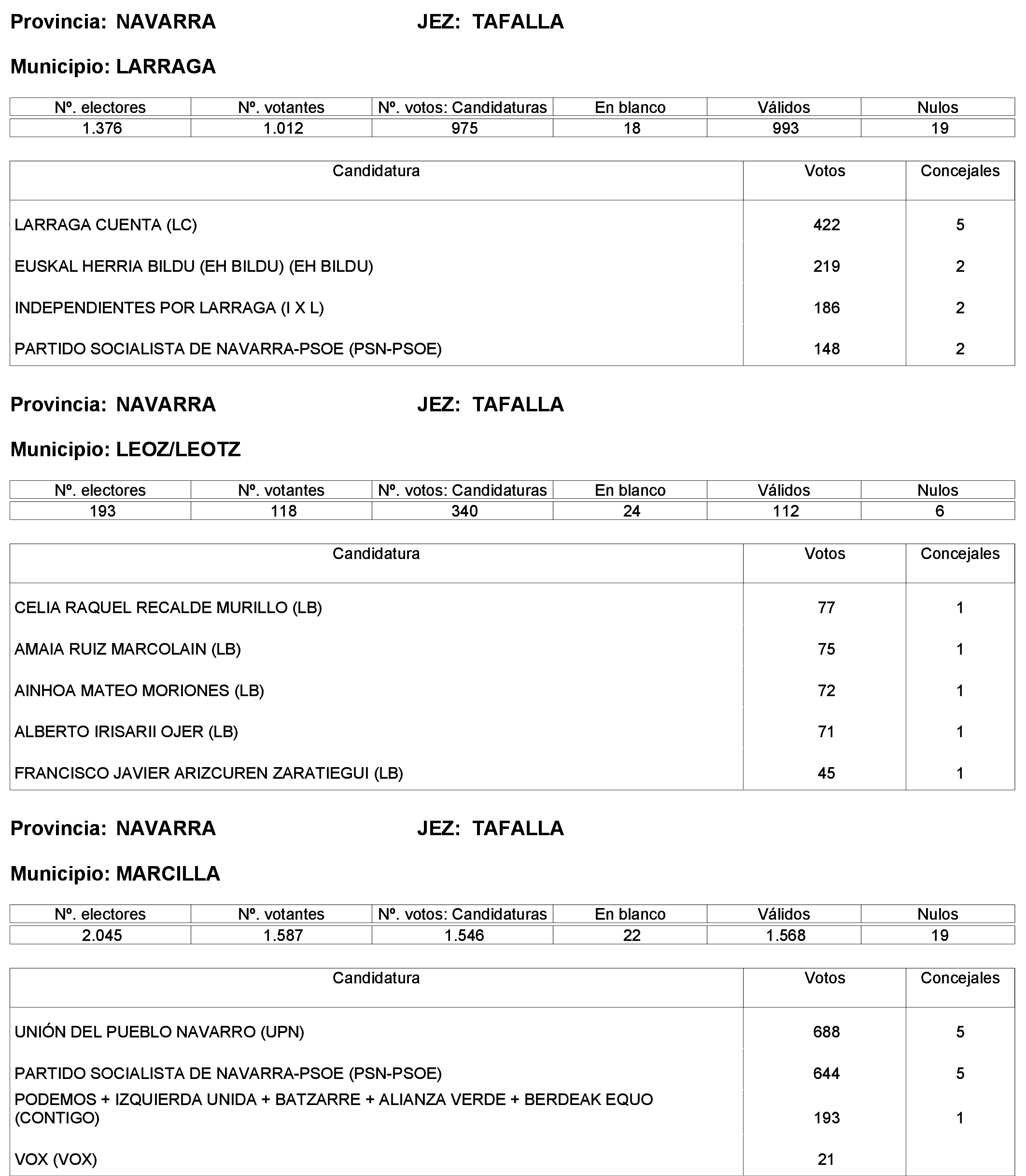 Provincia: NAVARRA JEZ: TAFALLA

Municipio: LARRAGA

| Nº. electores | Nº. votantes | Nº. votos: Candidaturas | En blanco | Válidos | Nulos |
|---|---|---|---|---|---|
| 1.376 | 1.012 | 975 | 18 | 993 | 19 |

| Candidatura | Votos | Concejales |
|---|---|---|
| LARRAGA CUENTA (LC) | 422 | 5 |
| EUSKAL HERRIA BILDU (EH BILDU) (EH BILDU) | 219 | 2 |
| INDEPENDIENTES POR LARRAGA (I X L) | 186 | 2 |
| PARTIDO SOCIALISTA DE NAVARRA-PSOE (PSN-PSOE) | 148 | 2 |

Provincia: NAVARRA JEZ: TAFALLA

Municipio: LEOZ/LEOTZ

| Nº. electores | Nº. votantes | Nº. votos: Candidaturas | En blanco | Válidos | Nulos |
|---|---|---|---|---|---|
| 193 | 118 | 340 | 24 | 112 | 6 |

| Candidatura | Votos | Concejales |
|---|---|---|
| CELIA RAQUEL RECALDE MURILLO (LB) | 77 | 1 |
| AMAIA RUIZ MARCOLAIN (LB) | 75 | 1 |
| AINHOA MATEO MORIONES (LB) | 72 | 1 |
| ALBERTO IRISARII OJER (LB) | 71 | 1 |
| FRANCISCO JAVIER ARIZCUREN ZARATIEGUI (LB) | 45 | 1 |

Provincia: NAVARRA JEZ: TAFALLA

Municipio: MARCILLA

| Nº. electores | Nº. votantes | Nº. votos: Candidaturas | En blanco | Válidos | Nulos |
|---|---|---|---|---|---|
| 2.045 | 1.587 | 1.546 | 22 | 1.568 | 19 |

| Candidatura | Votos | Concejales |
|---|---|---|
| UNIÓN DEL PUEBLO NAVARRO (UPN) | 688 | 5 |
| PARTIDO SOCIALISTA DE NAVARRA-PSOE (PSN-PSOE) | 644 | 5 |
| PODEMOS + IZQUIERDA UNIDA + BATZARRE + ALIANZA VERDE + BERDEAK EQUO (CONTIGO) | 193 | 1 |
| VOX (VOX) | 21 | |